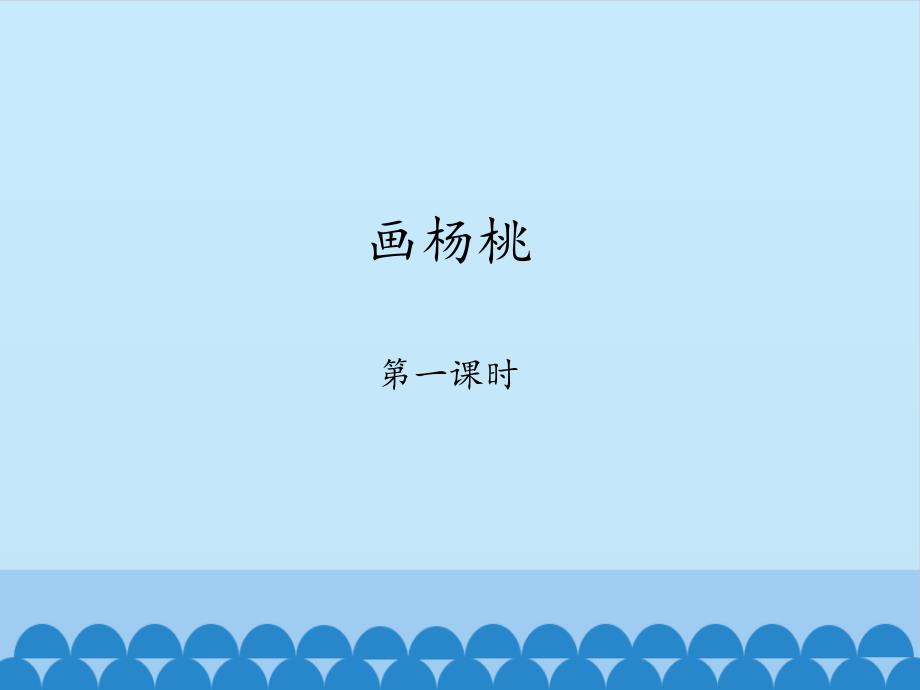 画杨桃

第一课时